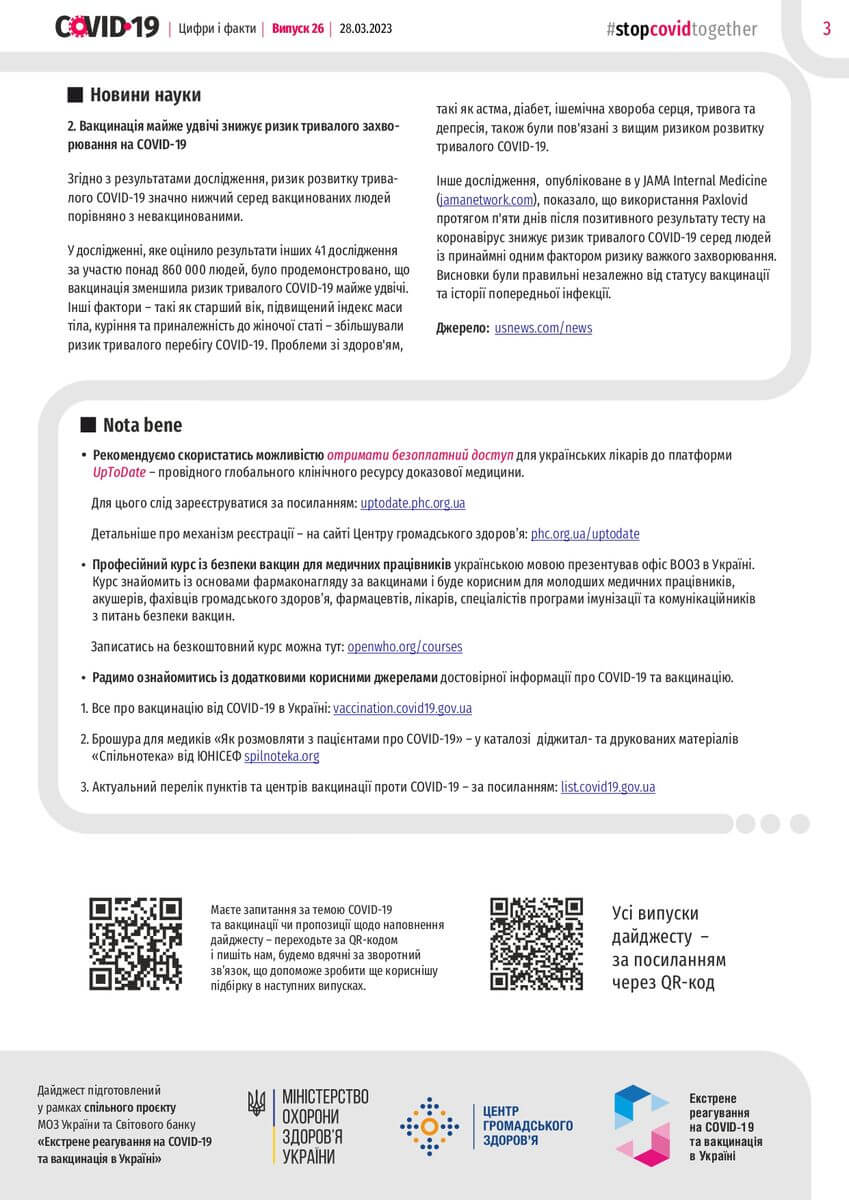 COVID-19 | Цифри і факти | Випуск 26 | 28.03.2023

#stopcovidtogether

3

Новини науки

2. Вакцинація майже удвічі знижує ризик тривалого захворювання на COVID-19

Згідно з результатами дослідження, ризик розвитку тривалого COVID-19 значно нижчий серед вакцинованих людей порівняно з невакцинованими.

У дослідженні, яке оцінило результати інших 41 дослідження за участю понад 860 000 людей, було продемонстровано, що вакцинація зменшила ризик тривалого COVID-19 майже удвічі. Інші фактори – такі як старший вік, підвищений індекс маси тіла, куріння та приналежність до жіночої статі – збільшували ризик тривалого перебігу COVID-19. Проблеми зі здоров'ям, такі як астма, діабет, ішемічна хвороба серця, тривога та депресія, також були пов'язані з вищим ризиком розвитку тривалого COVID-19.

Інше дослідження, опубліковане в у JAMA Internal Medicine (jamanetwork.com), показало, що використання Paxlovid протягом п'яти днів після позитивного результату тесту на коронавірус знижує ризик тривалого COVID-19 серед людей із принаймні одним фактором ризику важкого захворювання. Висновки були правильні незалежно від статусу вакцинації та історії попередньої інфекції.

Джерело: usnews.com/news

Nota bene

• Рекомендуємо скористатись можливістю отримати безоплатний доступ для українських лікарів до платформи UpToDate – провідного глобального клінічного ресурсу доказової медицини.

Для цього слід зареєструватися за посиланням: uptodate.phc.org.ua

Детальніше про механізм реєстрації – на сайті Центру громадського здоров'я: phc.org.ua/uptodate

• Професійний курс із безпеки вакцин для медичних працівників українською мовою презентував офіс ВООЗ в Україні. Курс знайомить із основами фармаконагляду за вакцинами і буде корисним для молодших медичних працівників, акушерів, фахівців громадського здоров'я, фармацевтів, лікарів, спеціалістів програми імунізації та комунікаційників з питань безпеки вакцин.

Записатись на безкоштовний курс можна тут: openwho.org/courses

• Радимо ознайомитись із додатковими корисними джерелами достовірної інформації про COVID-19 та вакцинацію.

1. Все про вакцинацію від COVID-19 в Україні: vaccination.covid19.gov.ua

2. Брошура для медиків «Як розмовляти з пацієнтами про COVID-19» – у каталозі діджитал- та друкованих матеріалів «Спільнотека» від ЮНІСЕФ spilnoteka.org

3. Актуальний перелік пунктів та центрів вакцинації проти COVID-19 – за посиланням: list.covid19.gov.ua

Маєте запитання за темою COVID-19 та вакцинації чи пропозиції щодо наповнення дайджесту – переходьте за QR-кодом і пишіть нам, будемо вдячні за зворотний зв'язок, що допоможе зробити ще кориснішу підбірку в наступних випусках.

Усі випуски дайджесту – за посиланням через QR-код

Дайджест підготовлений у рамках спільного проєкту МОЗ України та Світового банку «Екстрене реагування на COVID-19 та вакцинація в Україні»

МІНІСТЕРСТВО ОХОРОНИ ЗДОРОВ'Я УКРАЇНИ

ЦЕНТР ГРОМАДСЬКОГО ЗДОРОВ'Я

Екстрене реагування на COVID-19 та вакцинація в Україні